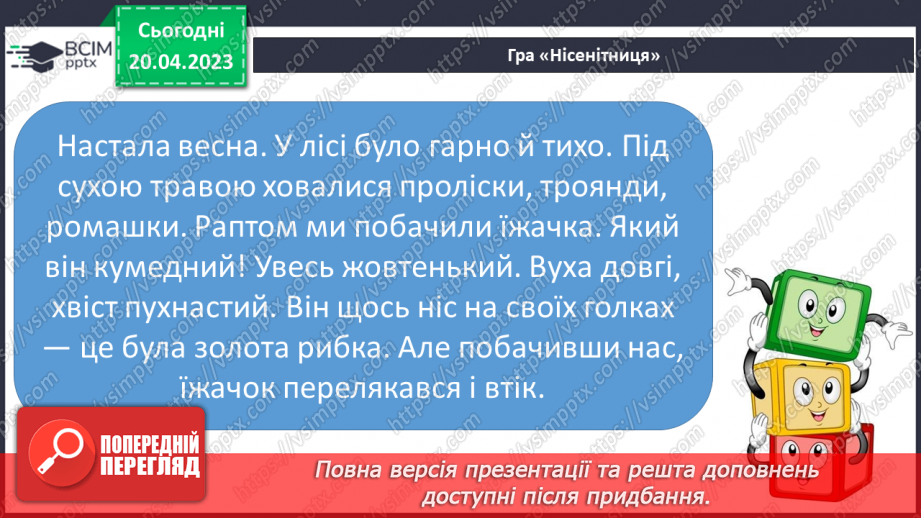 ВСІМ pptx

Сьогодні 20.04.2023

Гра «Нісенітниця»

Настала весна. У лісі було гарно й тихо. Під сухою травою ховалися проліски, троянди, ромашки. Раптом ми побачили їжачка. Який він кумедний! Увесь жовтенький. Вуха довгі, хвіст пухнастий. Він щось ніс на своїх голках — це була золота рибка. Але побачивши нас, їжачок перелякався і втік.

ПОПЕРЕДНІЙ ПЕРЕГЛЯД

Повна версія презентації та решта доповнень доступні після придбання.

https://vsimpptx.com